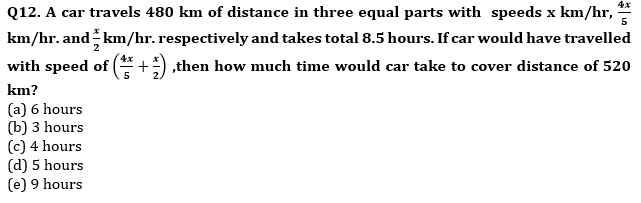 Q12. A car travels 480 km of distance in three equal parts with speeds x km/hr, $\frac{4x}{5}$ km/hr. and $\frac{x}{2}$ km/hr. respectively and takes total 8.5 hours. If car would have travelled with speed of $\left(\frac{4x}{5}+\frac{x}{2}\right)$ ,then how much time would car take to cover distance of 520 km?
(a) 6 hours
(b) 3 hours
(c) 4 hours
(d) 5 hours
(e) 9 hours